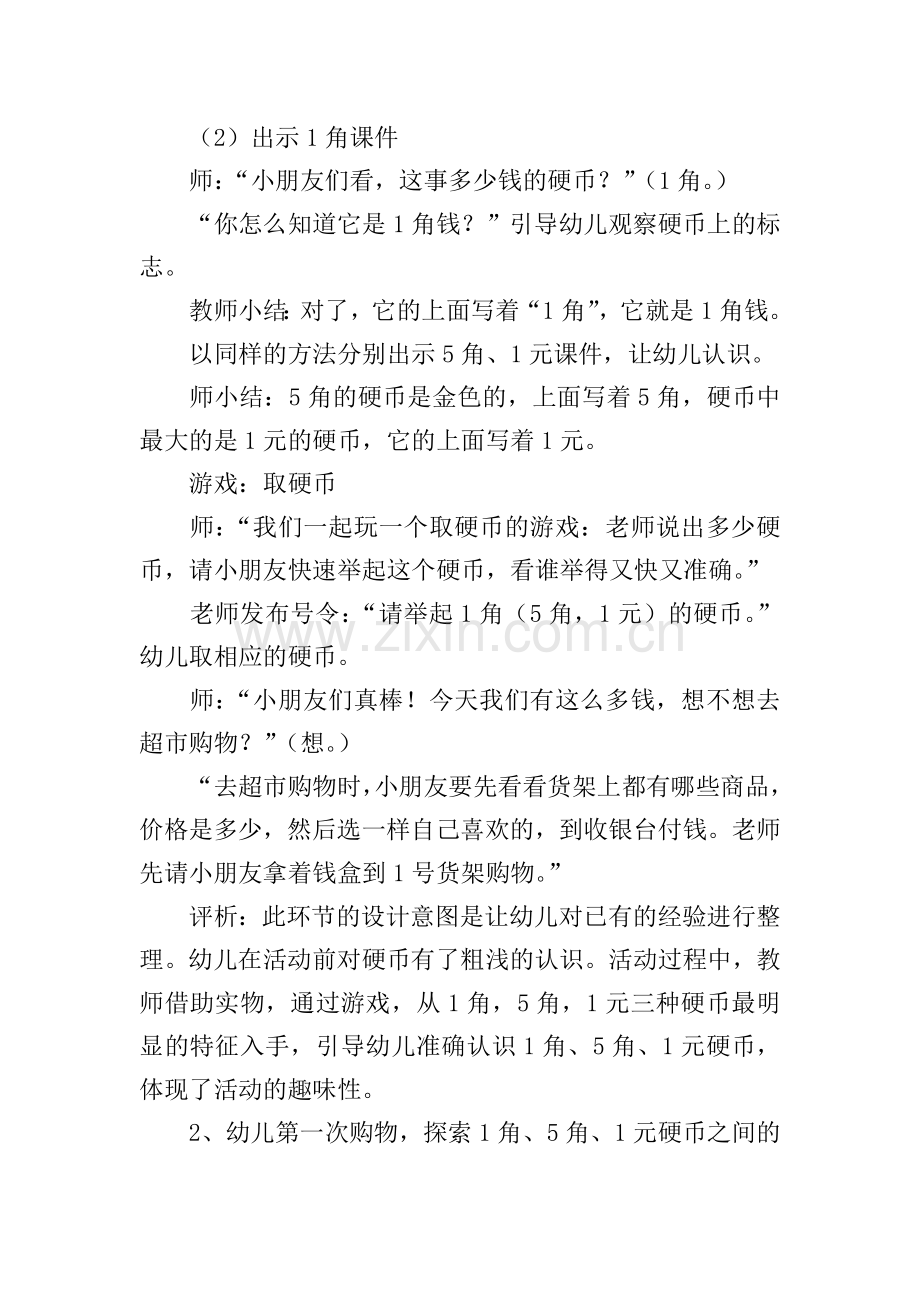 （2）出示1角课件

师：“小朋友们看，这事多少钱的硬币？”（1角。）

“你怎么知道它是1角钱？”引导幼儿观察硬币上的标志。

教师小结：对了，它的上面写着“1角”，它就是1角钱。

以同样的方法分别出示5角、1元课件，让幼儿认识。

师小结：5角的硬币是金色的，上面写着5角，硬币中最大的是1元的硬币，它的上面写着1元。

游戏：取硬币

师：“我们一起玩一个取硬币的游戏：老师说出多少硬币，请小朋友快速举起这个硬币，看谁举得又快又准确。”

老师发布号令：“请举起1角（5角，1元）的硬币。”幼儿取相应的硬币。

师：“小朋友们真棒！今天我们有这么多钱，想不想去超市购物？”（想。）

“去超市购物时，小朋友要先看看货架上都有哪些商品，价格是多少，然后选一样自己喜欢的，到收银台付钱。老师先请小朋友拿着钱盒到1号货架购物。”

评析：此环节的设计意图是让幼儿对已有的经验进行整理。幼儿在活动前对硬币有了粗浅的认识。活动过程中，教师借助实物，通过游戏，从1角，5角，1元三种硬币最明显的特征入手，引导幼儿准确认识1角、5角、1元硬币，体现了活动的趣味性。

2、幼儿第一次购物，探索1角、5角、1元硬币之间的

www.zixin.com.cn